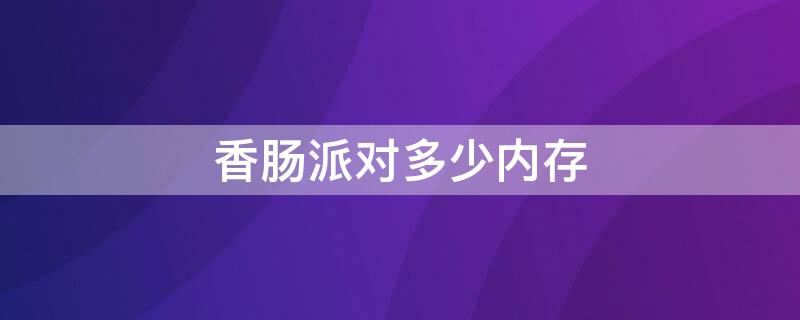 香肠派对多少内存